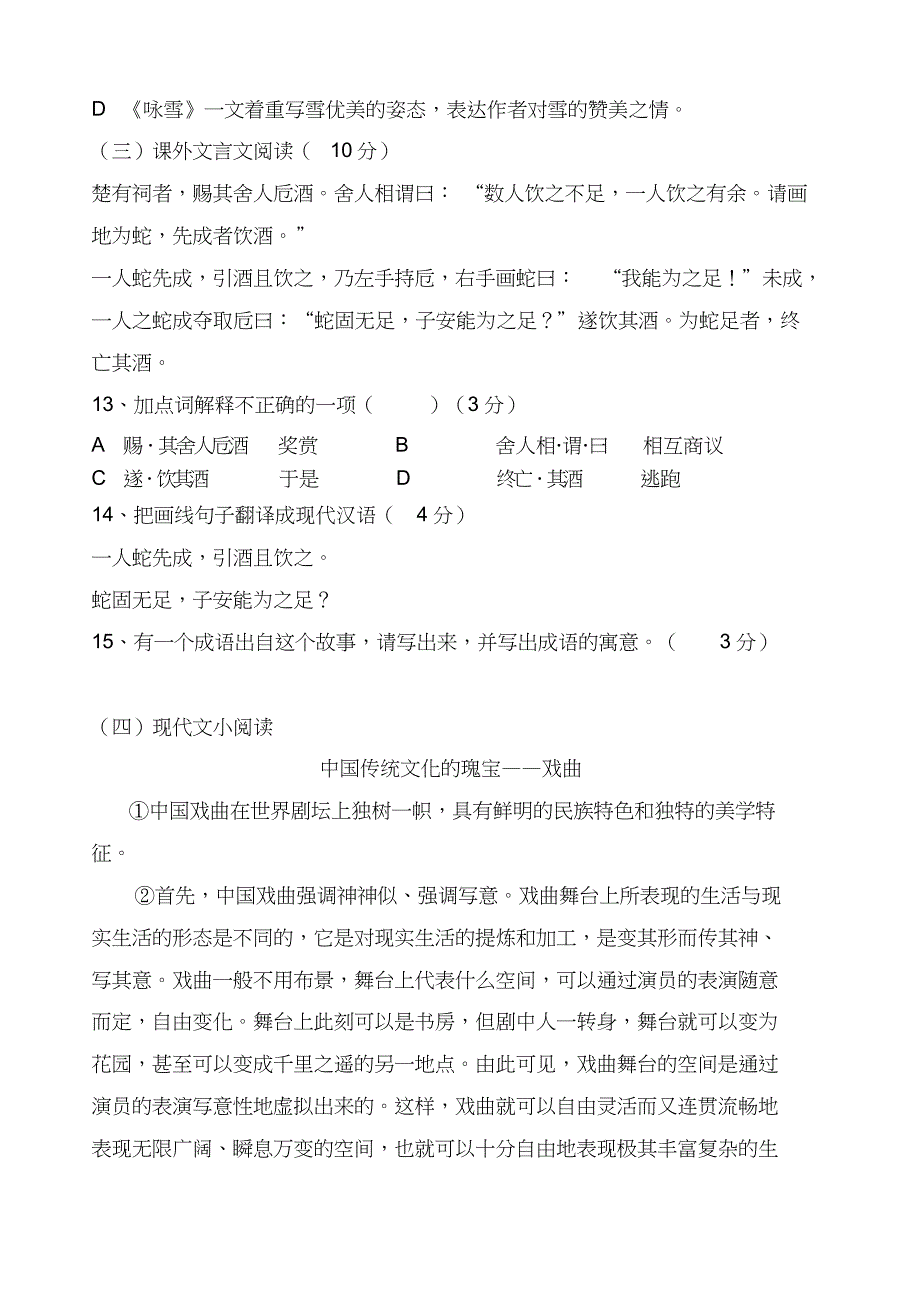 D 《咏雪》一文着重写雪优美的姿态，表达作者对雪的赞美之情。

（三）课外文言文阅读（ 10 分）

楚有祠者，赐其舍人卮酒。舍人相谓曰：“数人饮之不足，一人饮之有余。请画地为蛇，先成者饮酒。”

一人蛇先成，引酒且饮之，乃左手持卮，右手画蛇曰：“我能为之足！”未成，一人之蛇成夺取卮曰：“蛇固无足，子安能为之足？”遂饮其酒。为蛇足者，终亡其酒。

13、加点词解释不正确的一项（ ）（3 分）

A 赐·其舍人卮酒 奖赏 B 舍人相·谓·曰 相互商议

C 遂·饮其酒 于是 D 终亡·其酒 逃跑

14、把画线句子翻译成现代汉语（ 4 分）

一人蛇先成，引酒且饮之。

蛇固无足，子安能为之足？

15、有一个成语出自这个故事，请写出来，并写出成语的寓意。（ 3 分）

（四）现代文小阅读

中国传统文化的瑰宝——戏曲

①中国戏曲在世界剧坛上独树一帜，具有鲜明的民族特色和独特的美学特征。

②首先，中国戏曲强调神似、强调写意。戏曲舞台上所表现的生活与现实生活的形态是不同的，它是对现实生活的提炼和加工，是变其形而传其神、写其意。戏曲一般不用布景，舞台上代表什么空间，可以通过演员的表演随意而定，自由变化。舞台上此刻可以是书房，但剧中人一转身，舞台就可以变为花园，甚至可以变成千里之遥的另一地点。由此可见，戏曲舞台的空间是通过演员的表演写意性地虚拟出来的。这样，戏曲就可以自由灵活而又连贯流畅地表现无限广阔、瞬息万变的空间，也就可以十分自由地表现极其丰富复杂的生